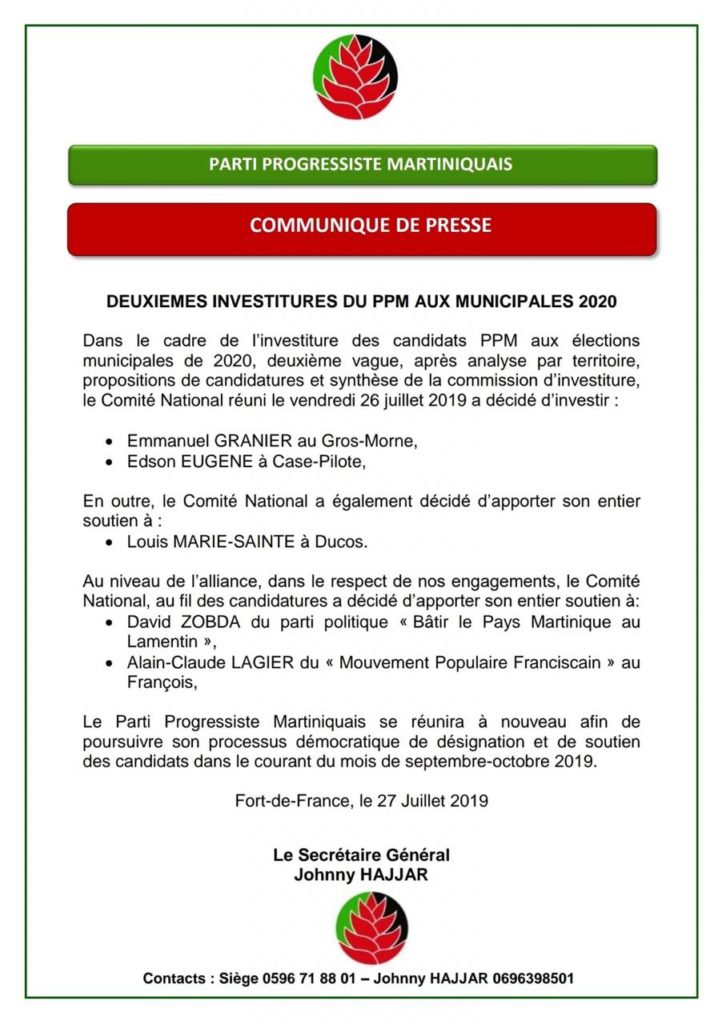 PARTI PROGRESSISTE MARTINIQUAIS

COMMUNIQUE DE PRESSE

DEUXIEMES INVESTITURES DU PPM AUX MUNICIPALES 2020

Dans le cadre de l'investiture des candidats PPM aux élections municipales de 2020, deuxième vague, après analyse par territoire, propositions de candidatures et synthèse de la commission d'investiture, le Comité National réuni le vendredi 26 juillet 2019 a décidé d'investir :

• Emmanuel GRANIER au Gros-Morne,
• Edson EUGENE à Case-Pilote,

En outre, le Comité National a également décidé d'apporter son entier soutien à :
• Louis MARIE-SAINTE à Ducos.

Au niveau de l'alliance, dans le respect de nos engagements, le Comité National, au fil des candidatures a décidé d'apporter son entier soutien à:
• David ZOBDA du parti politique « Bâtir le Pays Martinique au Lamentin »,
• Alain-Claude LAGIER du « Mouvement Populaire Franciscain » au François,

Le Parti Progressiste Martiniquais se réunira à nouveau afin de poursuivre son processus démocratique de désignation et de soutien des candidats dans le courant du mois de septembre-octobre 2019.

Fort-de-France, le 27 Juillet 2019

Le Secrétaire Général
Johnny HAJJAR

Contacts : Siège 0596 71 88 01 – Johnny HAJJAR 0696398501